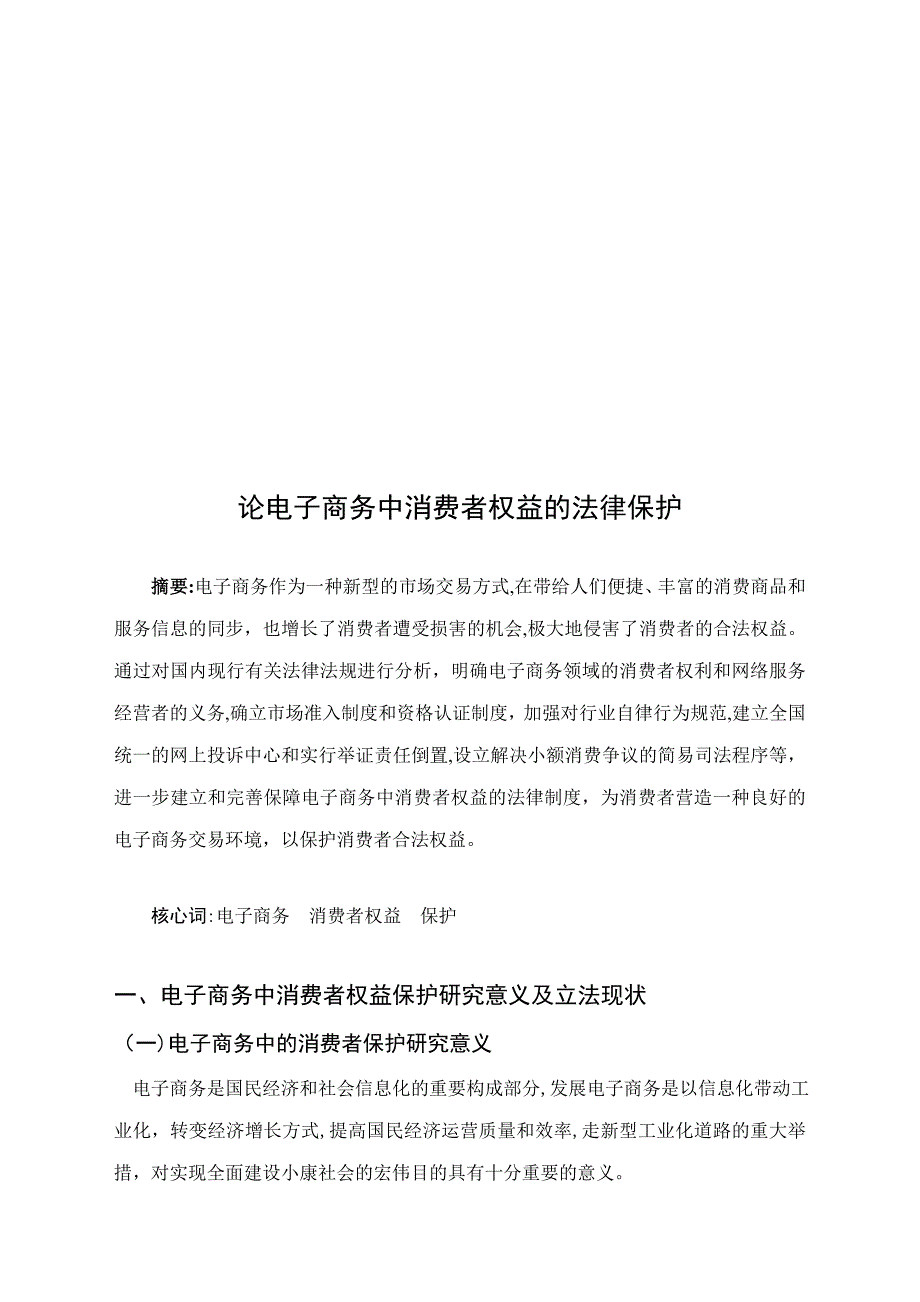 论电子商务中消费者权益的法律保护

摘要:电子商务作为一种新型的市场交易方式,在带给人们便捷、丰富的消费商品和服务信息的同步，也增长了消费者遭受损害的机会,极大地侵害了消费者的合法权益。通过对国内现行有关法律法规进行分析，明确电子商务领域的消费者权利和网络服务经营者的义务,确立市场准入制度和资格认证制度，加强对行业自律行为规范,建立全国统一的网上投诉中心和实行举证责任倒置,设立解决小额消费争议的简易司法程序等，进一步建立和完善保障电子商务中消费者权益的法律制度，为消费者营造一种良好的电子商务交易环境，以保护消费者合法权益。

核心词:电子商务　消费者权益　保护

一、电子商务中消费者权益保护研究意义及立法现状

（一)电子商务中的消费者保护研究意义

电子商务是国民经济和社会信息化的重要构成部分,发展电子商务是以信息化带动工业化，转变经济增长方式,提高国民经济运营质量和效率,走新型工业化道路的重大举措，对实现全面建设小康社会的宏伟目的具有十分重要的意义。